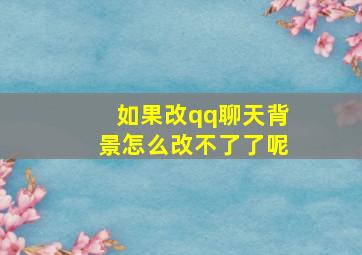 如果改qq聊天背景怎么改不了了呢